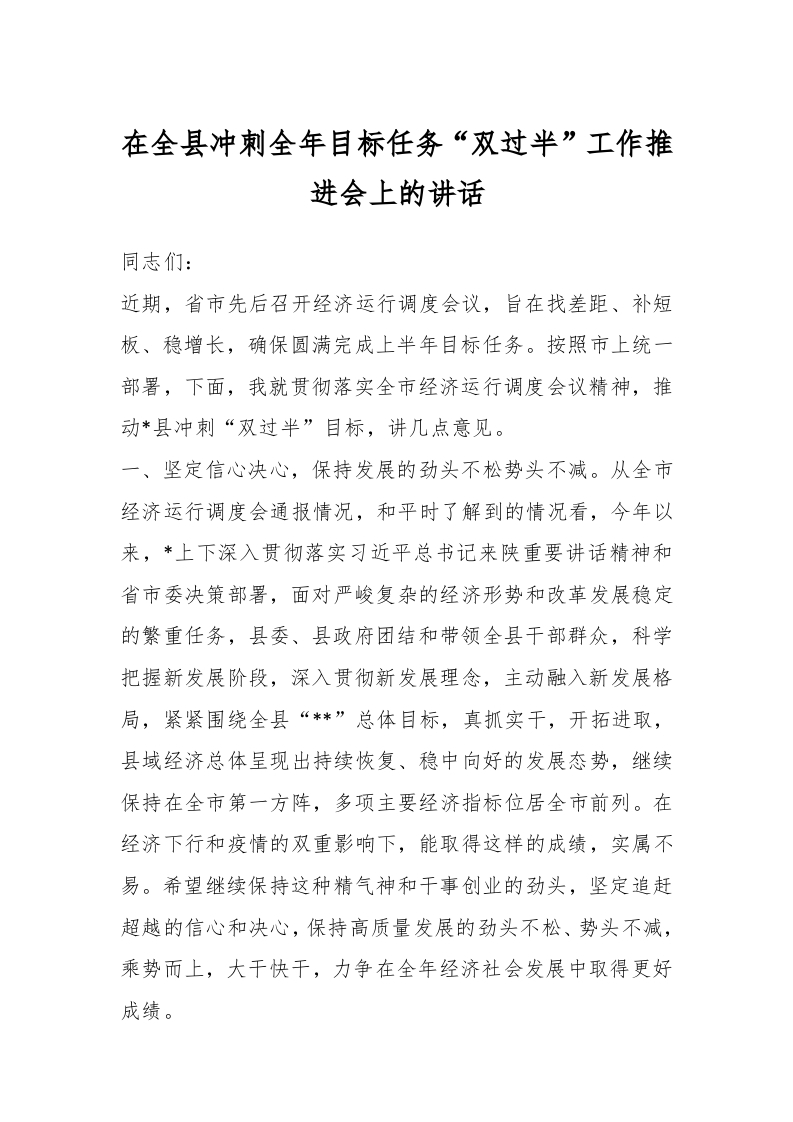 在全县冲刺全年目标任务“双过半”工作推进会上的讲话

同志们：

近期，省市先后召开经济运行调度会议，旨在找差距、补短板、稳增长，确保圆满完成上半年目标任务。按照市上统一部署，下面，我就贯彻落实全市经济运行调度会议精神，推动*县冲刺“双过半”目标，讲几点意见。

一、坚定信心决心，保持发展的劲头不松势头不减。从全市经济运行调度会通报情况，和平时了解到的情况看，今年以来，*上下深入贯彻落实习近平总书记来陕重要讲话精神和省市委决策部署，面对严峻复杂的经济形势和改革发展稳定的繁重任务，县委、县政府团结和带领全县干部群众，科学把握新发展阶段，深入贯彻新发展理念，主动融入新发展格局，紧紧围绕全县“**”总体目标，真抓实干，开拓进取，县域经济总体呈现出持续恢复、稳中向好的发展态势，继续保持在全市第一方阵，多项主要经济指标位居全市前列。在经济下行和疫情的双重影响下，能取得这样的成绩，实属不易。希望继续保持这种精气神和干事创业的劲头，坚定追赶超越的信心和决心，保持高质量发展的劲头不松、势头不减，乘势而上，大干快干，力争在全年经济社会发展中取得更好成绩。